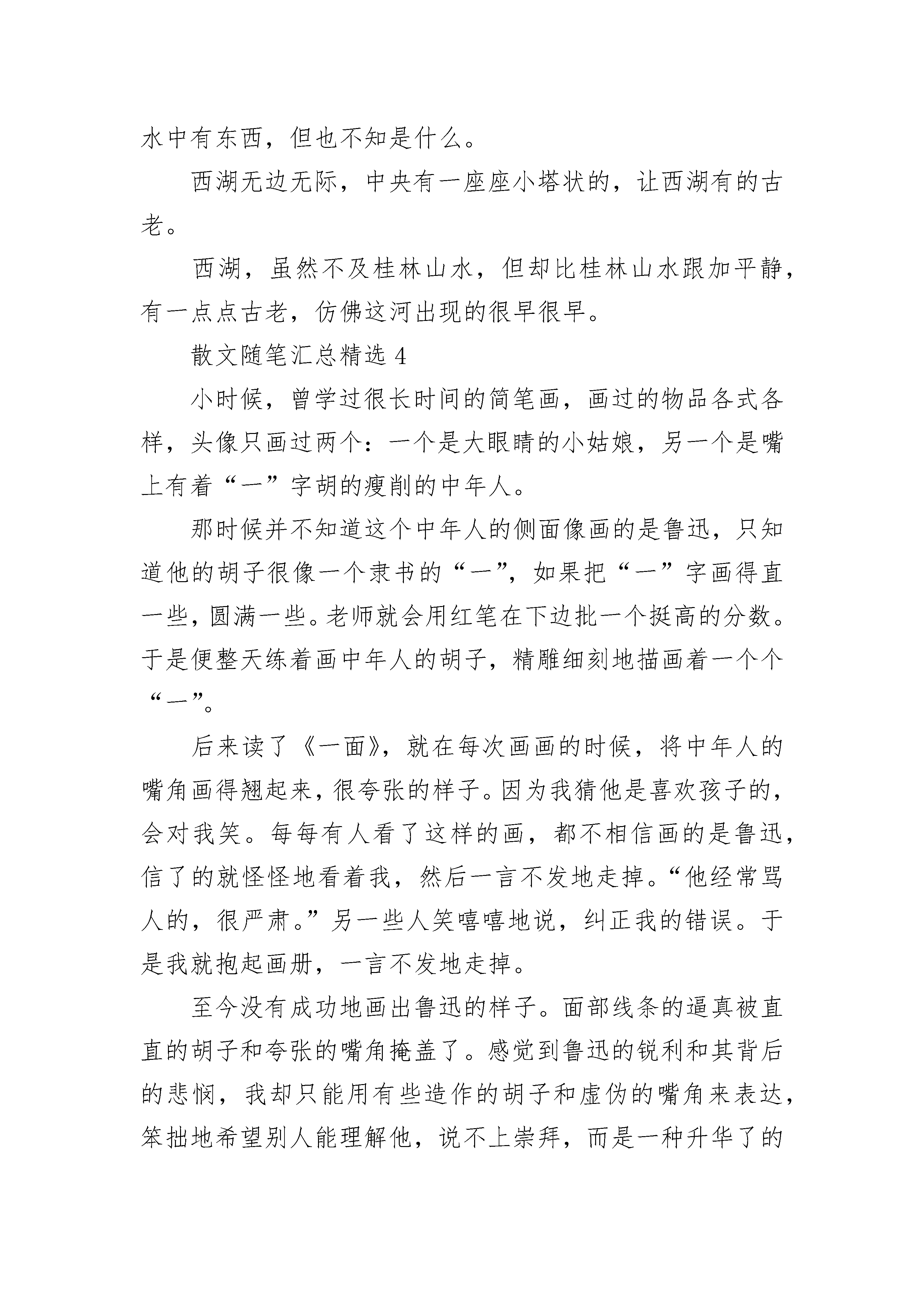 水中有东西，但也不知是什么。

西湖无边无际，中央有一座座小塔状的，让西湖有的古老。

西湖，虽然不及桂林山水，但却比桂林山水跟加平静，有一点点古老，仿佛这河出现的很早很早。

散文随笔汇总精选 4

小时候，曾学过很长时间的简笔画，画过的物品各式各样，头像只画过两个：一个是大眼睛的小姑娘，另一个是嘴上有着“一”字胡的瘦削的中年人。

那时候并不知道这个中年人的侧面像画的是鲁迅，只知道他的胡子很像一个隶书的“一”，如果把“一”字画得直一些，圆满一些。老师就会用红笔在下边批一个挺高的分数。于是便整天练着画中年人的胡子，精雕细刻地描画着一个个“一”。

后来读了《一面》，就在每次画画的时候，将中年人的嘴角画得翘起来，很夸张的样子。因为我猜他是喜欢孩子的，会对我笑。每每有人看了这样的画，都不相信画的是鲁迅，信了的就怪怪地看着我，然后一言不发地走掉。“他经常骂人的，很严肃。”另一些人笑嘻嘻地说，纠正我的错误。于是我就抱起画册，一言不发地走掉。

至今没有成功地画出鲁迅的样子。面部线条的逼真被直直的胡子和夸张的嘴角掩盖了。感觉到鲁迅的锐利和其背后的悲悯，我却只能用有些造作的胡子和虚伪的嘴角来表达，笨拙地希望别人能理解他，说不上崇拜，而是一种升华了的